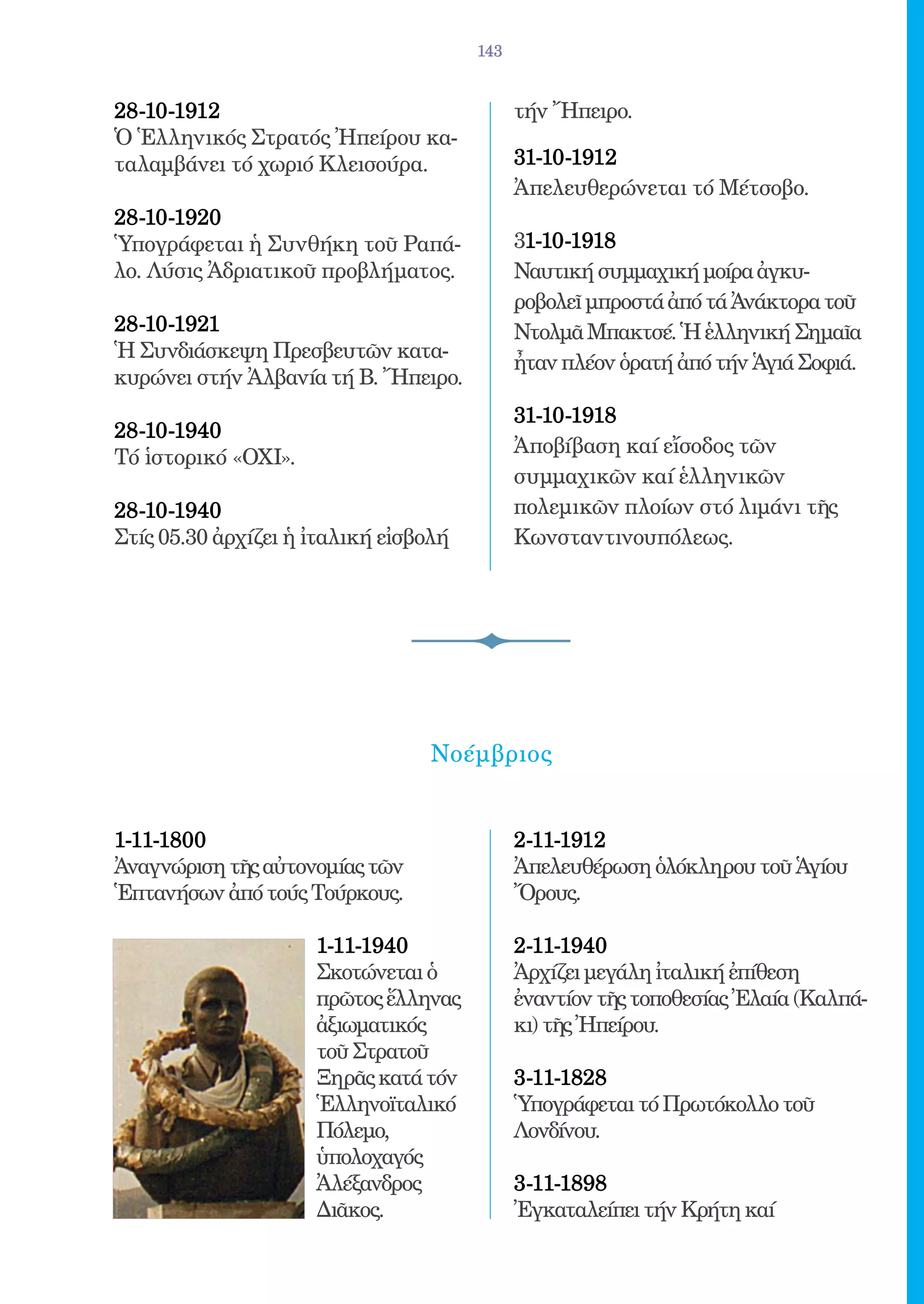 143

28-10-1912
Ὁ Ἑλληνικός Στρατός Ἠπείρου καταλαμβάνει τό χωριό Κλεισούρα.

28-10-1920
Ὑπογράφεται ἡ Συνθήκη τοῦ Ραπάλο. Λύσις Ἀδριατικοῦ προβλήματος.

28-10-1921
Ἡ Συνδιάσκεψη Πρεσβευτῶν κατακυρώνει στήν Ἀλβανία τή Β. Ἤπειρο.

28-10-1940
Τό ἱστορικό «ΟΧΙ».

28-10-1940
Στίς 05.30 ἀρχίζει ἡ ἰταλική εἰσβολή τήν Ἤπειρο.

31-10-1912
Ἀπελευθερώνεται τό Μέτσοβο.

31-10-1918
Ναυτική συμμαχική μοίρα ἀγκυροβολεῖ μπροστά ἀπό τά Ἀνάκτορα τοῦ Ντολμᾶ Μπακτσέ. Ἡ ἑλληνική Σημαῖα ἦταν πλέον ὁρατή ἀπό τήν Ἁγιά Σοφιά.

31-10-1918
Ἀποβίβαση καί εἴσοδος τῶν συμμαχικῶν καί ἑλληνικῶν πολεμικῶν πλοίων στό λιμάνι τῆς Κωνσταντινουπόλεως.

Νοέμβριος

1-11-1800
Ἀναγνώριση τῆς αὐτονομίας τῶν Ἑπτανήσων ἀπό τούς Τούρκους.

1-11-1940
Σκοτώνεται ὁ πρῶτος ἕλληνας ἀξιωματικός τοῦ Στρατοῦ Ξηρᾶς κατά τόν Ἑλληνοϊταλικό Πόλεμο, ὑπολοχαγός Ἀλέξανδρος Διᾶκος.

2-11-1912
Ἀπελευθέρωση ὁλόκληρου τοῦ Ἁγίου Ὄρους.

2-11-1940
Ἀρχίζει μεγάλη ἰταλική ἐπίθεση ἐναντίον τῆς τοποθεσίας Ἐλαία (Καλπάκι) τῆς Ἠπείρου.

3-11-1828
Ὑπογράφεται τό Πρωτόκολλο τοῦ Λονδίνου.

3-11-1898
Ἐγκαταλείπει τήν Κρήτη καί